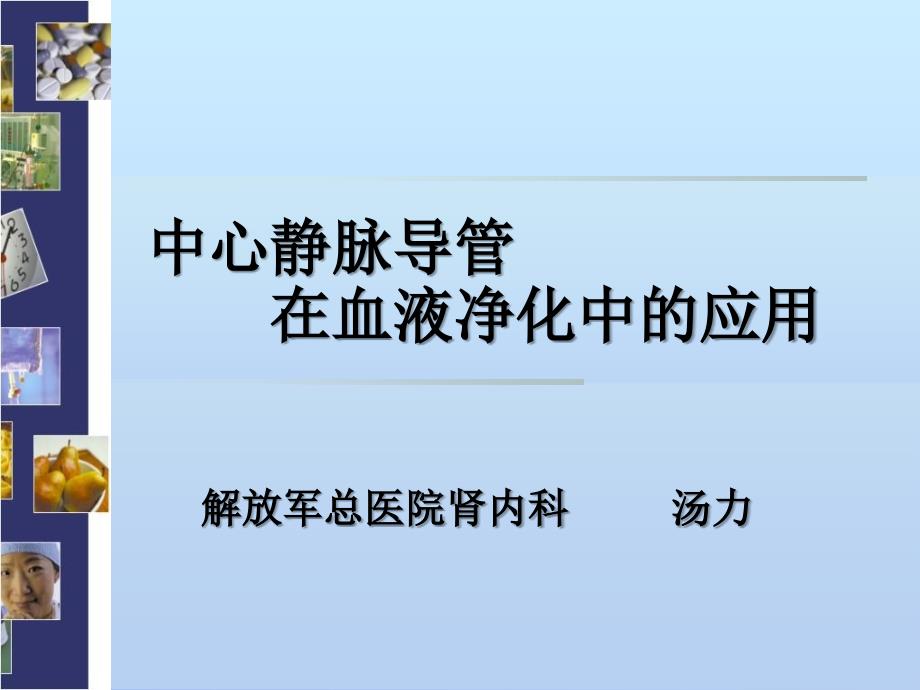 中心静脉导管
在血液净化中的应用

解放军总医院肾内科　　汤力